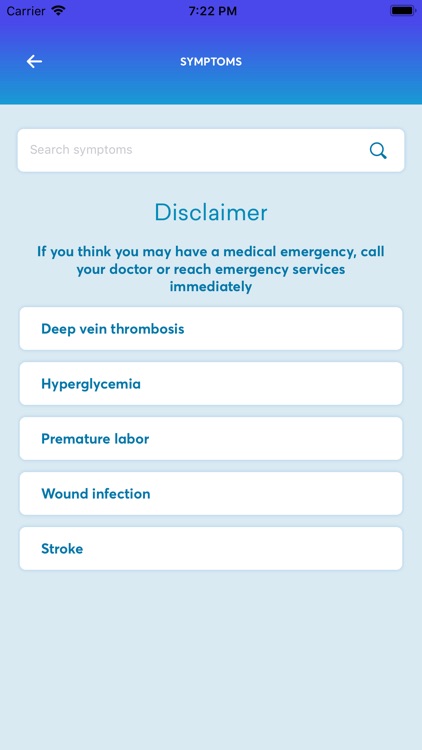 Carrier 7:22 PM

SYMPTOMS

Search symptoms

Disclaimer

If you think you may have a medical emergency, call your doctor or reach emergency services immediately

Deep vein thrombosis

Hyperglycemia

Premature labor

Wound infection

Stroke